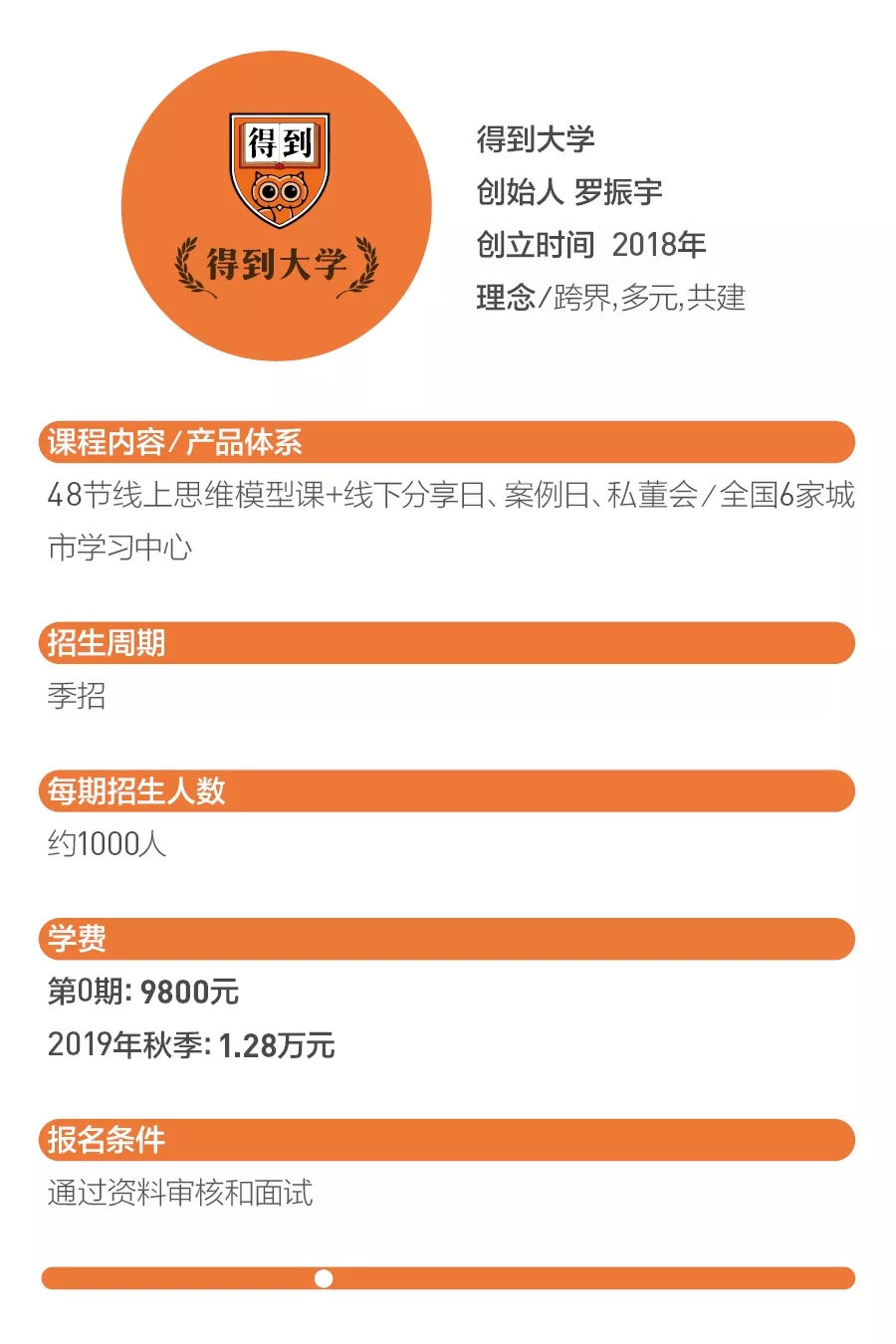 得到

得到大学

得到大学
创始人 罗振宇
创立时间 2018年
理念/跨界,多元,共建

课程内容/产品体系

48节线上思维模型课+线下分享日、案例日、私董会/全国6家城市学习中心

招生周期

季招

每期招生人数

约1000人

学费

第0期: 9800元
2019年秋季: 1.28万元

报名条件

通过资料审核和面试